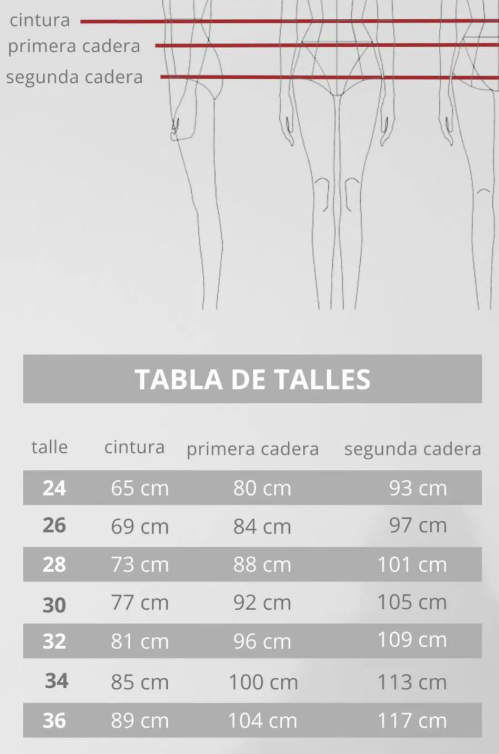 cintura
primera cadera
segunda cadera

TABLA DE TALLES

| talle | cintura | primera cadera | segunda cadera |
|---|---|---|---|
| 24 | 65 cm | 80 cm | 93 cm |
| 26 | 69 cm | 84 cm | 97 cm |
| 28 | 73 cm | 88 cm | 101 cm |
| 30 | 77 cm | 92 cm | 105 cm |
| 32 | 81 cm | 96 cm | 109 cm |
| 34 | 85 cm | 100 cm | 113 cm |
| 36 | 89 cm | 104 cm | 117 cm |